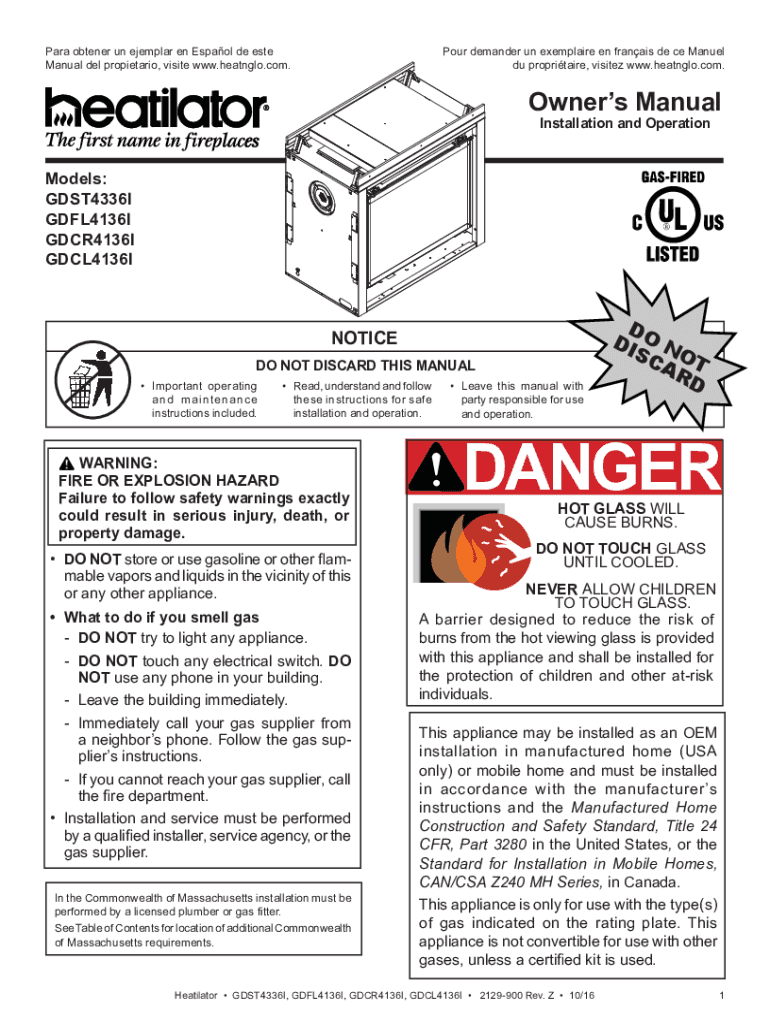 Para obtener un ejemplar en Español de este Manual del propietario, visite www.heatnglo.com.

Pour demander un exemplaire en français de ce Manuel du propriétaire, visitez www.heatnglo.com.

heatilator®
The first name in fireplaces

Owner's Manual
Installation and Operation

Models:
GDST4336I
GDFL4136I
GDCR4136I
GDCL4136I

GAS-FIRED
C UL US
LISTED

DO NOT DISCARD

NOTICE
DO NOT DISCARD THIS MANUAL
• Important operating and maintenance instructions included.
• Read, understand and follow these instructions for safe installation and operation.
• Leave this manual with party responsible for use and operation.

WARNING:
FIRE OR EXPLOSION HAZARD
Failure to follow safety warnings exactly could result in serious injury, death, or property damage.

• DO NOT store or use gasoline or other flammable vapors and liquids in the vicinity of this or any other appliance.
• What to do if you smell gas
- DO NOT try to light any appliance.
- DO NOT touch any electrical switch. DO NOT use any phone in your building.
- Leave the building immediately.
- Immediately call your gas supplier from a neighbor's phone. Follow the gas supplier's instructions.
- If you cannot reach your gas supplier, call the fire department.
• Installation and service must be performed by a qualified installer, service agency, or the gas supplier.

In the Commonwealth of Massachusetts installation must be performed by a licensed plumber or gas fitter.
See Table of Contents for location of additional Commonwealth of Massachusetts requirements.

DANGER
HOT GLASS WILL CAUSE BURNS.
DO NOT TOUCH GLASS UNTIL COOLED.
NEVER ALLOW CHILDREN TO TOUCH GLASS.
A barrier designed to reduce the risk of burns from the hot viewing glass is provided with this appliance and shall be installed for the protection of children and other at-risk individuals.

This appliance may be installed as an OEM installation in manufactured home (USA only) or mobile home and must be installed in accordance with the manufacturer's instructions and the Manufactured Home Construction and Safety Standard, Title 24 CFR, Part 3280 in the United States, or the Standard for Installation in Mobile Homes, CAN/CSA Z240 MH Series, in Canada.

This appliance is only for use with the type(s) of gas indicated on the rating plate. This appliance is not convertible for use with other gases, unless a certified kit is used.

Heatilator • GDST4336I, GDFL4136I, GDCR4136I, GDCL4136I • 2129-900 Rev. Z • 10/16

1